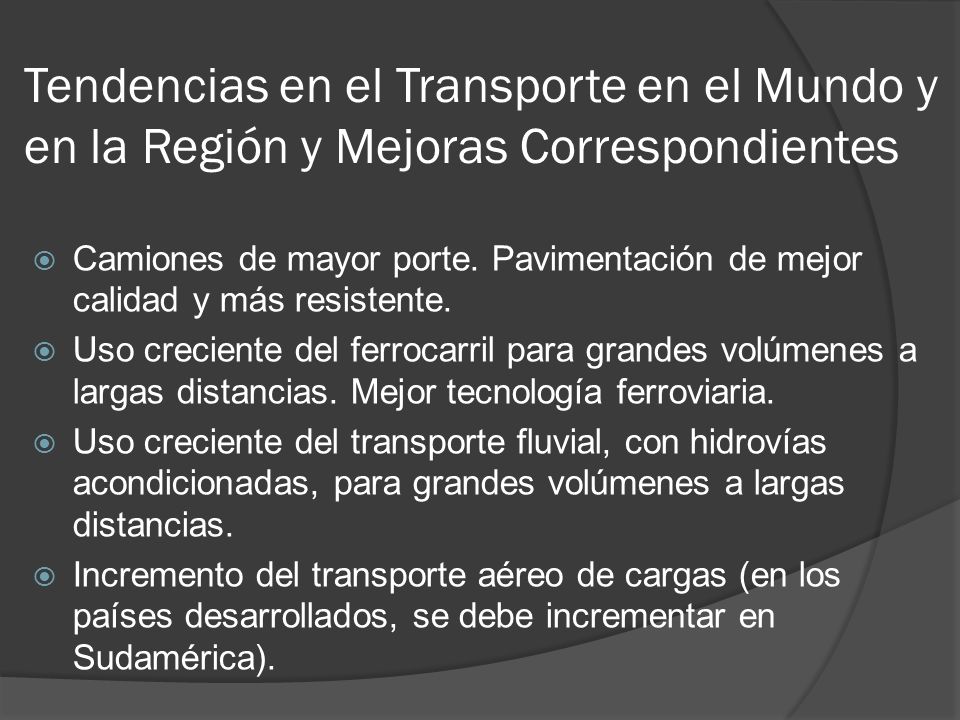 Tendencias en el Transporte en el Mundo y en la Región y Mejoras Correspondientes

Camiones de mayor porte. Pavimentación de mejor calidad y más resistente.

Uso creciente del ferrocarril para grandes volúmenes a largas distancias. Mejor tecnología ferroviaria.

Uso creciente del transporte fluvial, con hidrovías acondicionadas, para grandes volúmenes a largas distancias.

Incremento del transporte aéreo de cargas (en los países desarrollados, se debe incrementar en Sudamérica).